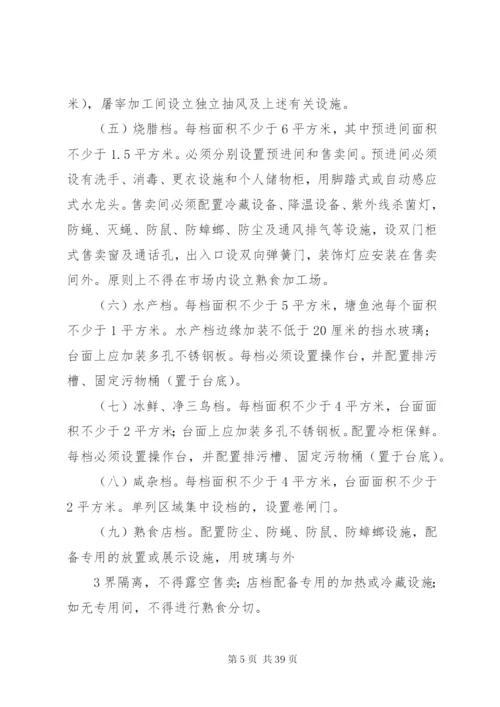 米），屠宰加工间设立独立抽风及上述有关设施。

（五）烧腊档。每档面积不少于6平方米，其中预进间面积不少于1.5平方米。必须分别设置预进间和售卖间。预进间必须设有洗手、消毒、更衣设施和个人储物柜，用脚踏式或自动感应式水龙头。售卖间必须配置冷藏设备、降温设备、紫外线杀菌灯，防蝇、灭蝇、防鼠、防蟑螂、防尘及通风排气等设施，设双门柜式售卖窗及通话孔，出入口设双向弹簧门，装饰灯应安装在售卖间外。原则上不得在市场内设立熟食加工场。

（六）水产档。每档面积不少于5平方米，塘鱼池每个面积不少于1平方米。水产档边缘加装不低于20厘米的挡水玻璃；台面上应加装多孔不锈钢板。每档必须设置操作台，并配置排污槽、固定污物桶（置于台底）。

（七）冰鲜、净三鸟档。每档面积不少于4平方米，台面面积不少于2平方米；台面上应加装多孔不锈钢板。配置冷柜保鲜。每档必须设置操作台，并配置排污槽、固定污物桶（置于台底）。

（八）咸杂档。每档面积不少于4平方米，台面面积不少于2平方米。单列区域集中设档的，设置卷闸门。

（九）熟食店档。配置防尘、防蝇、防鼠、防蟑螂设施，配备专用的放置或展示设施，用玻璃与外

3界隔离，不得露空售卖；店档配备专用的加热或冷藏设施；如无专用间，不得进行熟食分切。

第5页 共39页